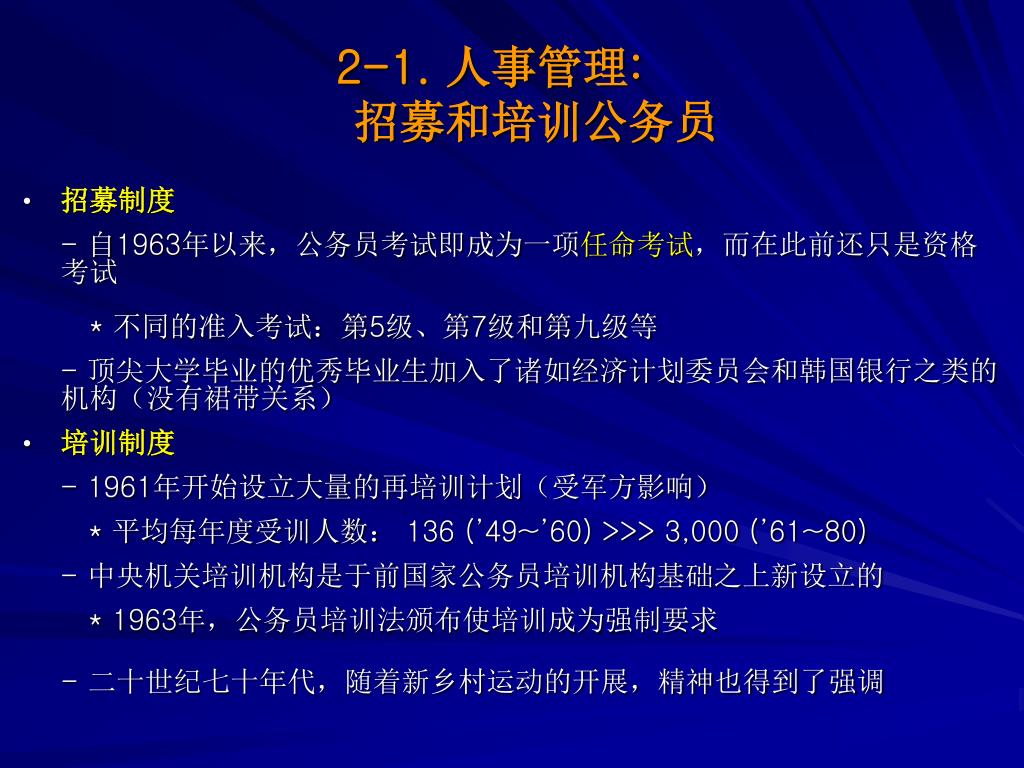 2-1. 人事管理:
招募和培训公务员

• 招募制度

- 自1963年以来，公务员考试即成为一项任命考试，而在此前还只是资格考试

* 不同的准入考试：第5级、第7级和第九级等

- 顶尖大学毕业的优秀毕业生加入了诸如经济计划委员会和韩国银行之类的机构（没有裙带关系）

• 培训制度

- 1961年开始设立大量的再培训计划（受军方影响）

* 平均每年度受训人数： 136 ('49~'60) >>> 3,000 ('61~80)

- 中央机关培训机构是于前国家公务员培训机构基础之上新设立的

* 1963年，公务员培训法颁布使培训成为强制要求

- 二十世纪七十年代，随着新乡村运动的开展，精神也得到了强调